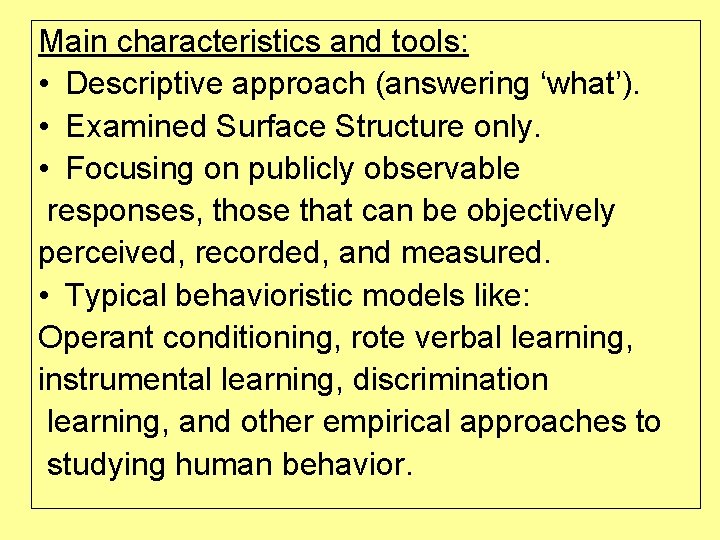 Main characteristics and tools:

• Descriptive approach (answering 'what').

• Examined Surface Structure only.

• Focusing on publicly observable responses, those that can be objectively perceived, recorded, and measured.

• Typical behavioristic models like: Operant conditioning, rote verbal learning, instrumental learning, discrimination learning, and other empirical approaches to studying human behavior.